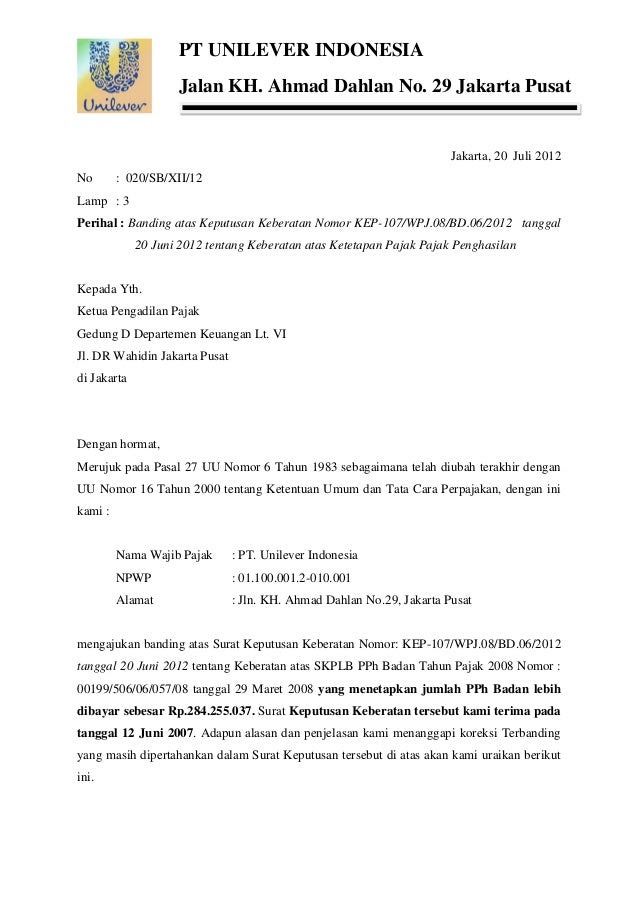 Unilever

PT UNILEVER INDONESIA

Jalan KH. Ahmad Dahlan No. 29 Jakarta Pusat

Jakarta, 20 Juli 2012

No : 020/SB/XII/12

Lamp : 3

Perihal : Banding atas Keputusan Keberatan Nomor KEP-107/WPJ.08/BD.06/2012 tanggal 20 Juni 2012 tentang Keberatan atas Ketetapan Pajak Pajak Penghasilan

Kepada Yth.
Ketua Pengadilan Pajak
Gedung D Departemen Keuangan Lt. VI
Jl. DR Wahidin Jakarta Pusat
di Jakarta

Dengan hormat,
Merujuk pada Pasal 27 UU Nomor 6 Tahun 1983 sebagaimana telah diubah terakhir dengan UU Nomor 16 Tahun 2000 tentang Ketentuan Umum dan Tata Cara Perpajakan, dengan ini kami :

Nama Wajib Pajak : PT. Unilever Indonesia
NPWP : 01.100.001.2-010.001
Alamat : Jln. KH. Ahmad Dahlan No.29, Jakarta Pusat

mengajukan banding atas Surat Keputusan Keberatan Nomor: KEP-107/WPJ.08/BD.06/2012 tanggal 20 Juni 2012 tentang Keberatan atas SKPLB PPh Badan Tahun Pajak 2008 Nomor : 00199/506/06/057/08 tanggal 29 Maret 2008 yang menetapkan jumlah PPh Badan lebih dibayar sebesar Rp.284.255.037. Surat Keputusan Keberatan tersebut kami terima pada tanggal 12 Juni 2007. Adapun alasan dan penjelasan kami menanggapi koreksi Terbanding yang masih dipertahankan dalam Surat Keputusan tersebut di atas akan kami uraikan berikut ini.